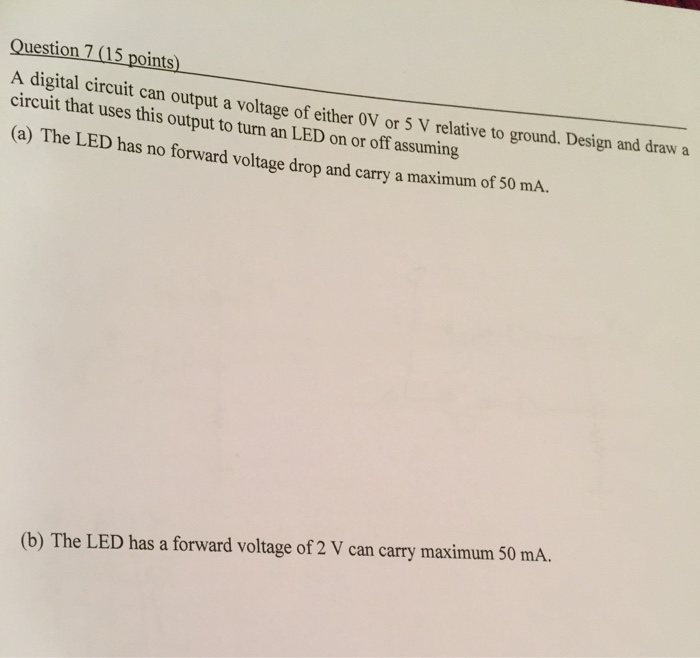 Question 7 (15 points)

A digital circuit can output a voltage of either 0V or 5 V relative to ground. Design and draw a circuit that uses this output to turn an LED on or off assuming

(a) The LED has no forward voltage drop and carry a maximum of 50 mA.

(b) The LED has a forward voltage of 2 V can carry maximum 50 mA.